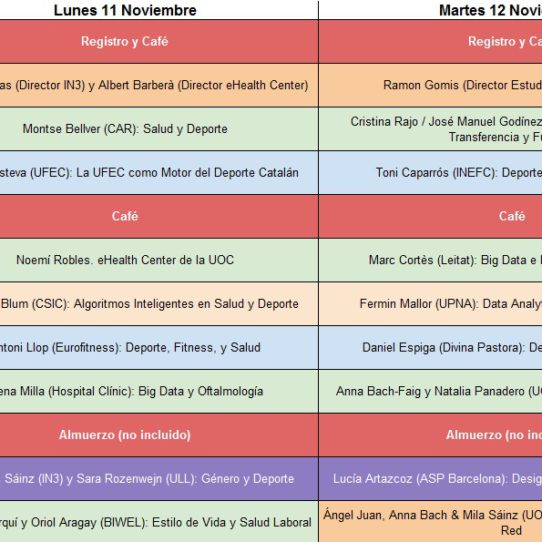 | Lunes 11 Noviembre | Martes 12 Novi |
|---|---|
| Registro y Café | Registro y Ca |
| as (Director IN3) y Albert Barberà (Director eHealth Center) | Ramon Gomis (Director Estud |
| Montse Bellver (CAR): Salud y Deporte | Cristina Rajo / José Manuel Godínez Transferencia y Fu |
| steva (UFEC): La UFEC como Motor del Deporte Catalán | Toni Caparrós (INEFC): Deporte |
| Café | Café |
| Noemí Robles. eHealth Center de la UOC | Marc Cortès (Leitat): Big Data e |
| Blum (CSIC): Algoritmos Inteligentes en Salud y Deporte | Fermin Mallor (UPNA): Data Analy |
| ntoni Llop (Eurofitness): Deporte, Fitness, y Salud | Daniel Espiga (Divina Pastora): De |
| ena Milla (Hospital Clínic): Big Data y Oftalmología | Anna Bach-Faig y Natalia Panadero (U |
| Almuerzo (no incluido) | Almuerzo (no inc |
| Sáinz (IN3) y Sara Rozenwejn (ULL): Género y Deporte | Lucía Artazcoz (ASP Barcelona): Desig |
| rquí y Oriol Aragay (BIWEL): Estilo de Vida y Salud Laboral | Ángel Juan, Anna Bach & Mila Sáinz (UO Red |